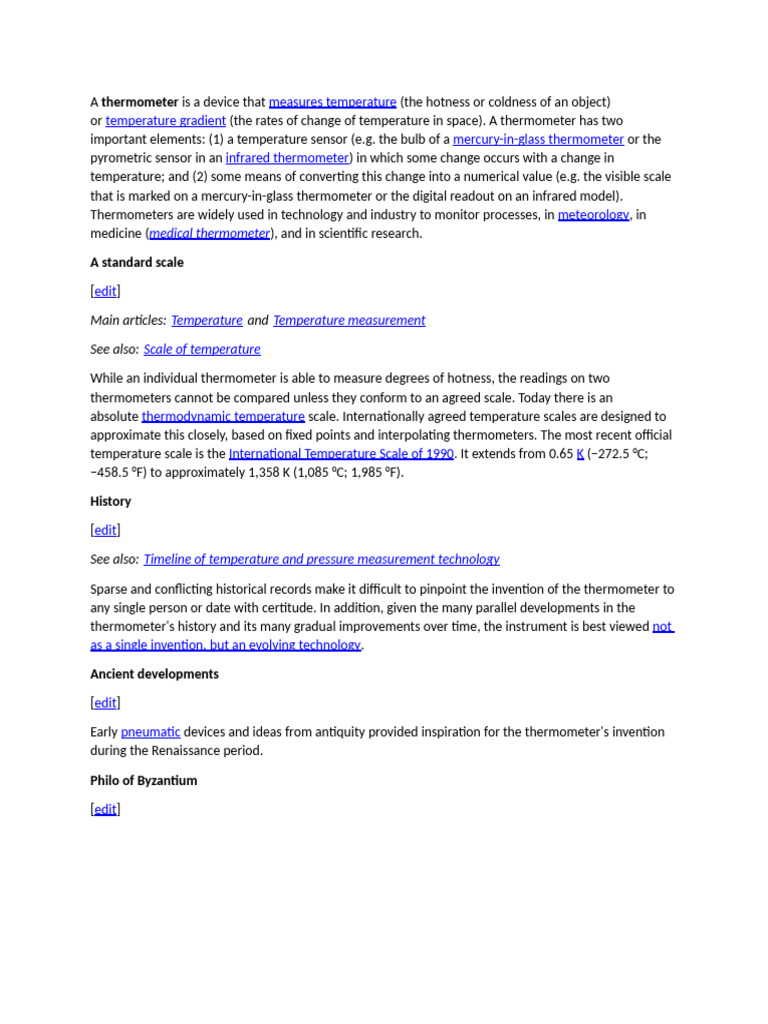 A thermometer is a device that measures temperature (the hotness or coldness of an object) or temperature gradient (the rates of change of temperature in space). A thermometer has two important elements: (1) a temperature sensor (e.g. the bulb of a mercury-in-glass thermometer or the pyrometric sensor in an infrared thermometer) in which some change occurs with a change in temperature; and (2) some means of converting this change into a numerical value (e.g. the visible scale that is marked on a mercury-in-glass thermometer or the digital readout on an infrared model). Thermometers are widely used in technology and industry to monitor processes, in meteorology, in medicine (medical thermometer), and in scientific research.

A standard scale

[edit]

Main articles: Temperature and Temperature measurement

See also: Scale of temperature

While an individual thermometer is able to measure degrees of hotness, the readings on two thermometers cannot be compared unless they conform to an agreed scale. Today there is an absolute thermodynamic temperature scale. Internationally agreed temperature scales are designed to approximate this closely, based on fixed points and interpolating thermometers. The most recent official temperature scale is the International Temperature Scale of 1990. It extends from 0.65 K (−272.5 °C; −458.5 °F) to approximately 1,358 K (1,085 °C; 1,985 °F).

History

[edit]

See also: Timeline of temperature and pressure measurement technology

Sparse and conflicting historical records make it difficult to pinpoint the invention of the thermometer to any single person or date with certitude. In addition, given the many parallel developments in the thermometer's history and its many gradual improvements over time, the instrument is best viewed not as a single invention, but an evolving technology.

Ancient developments

[edit]

Early pneumatic devices and ideas from antiquity provided inspiration for the thermometer's invention during the Renaissance period.

Philo of Byzantium

[edit]